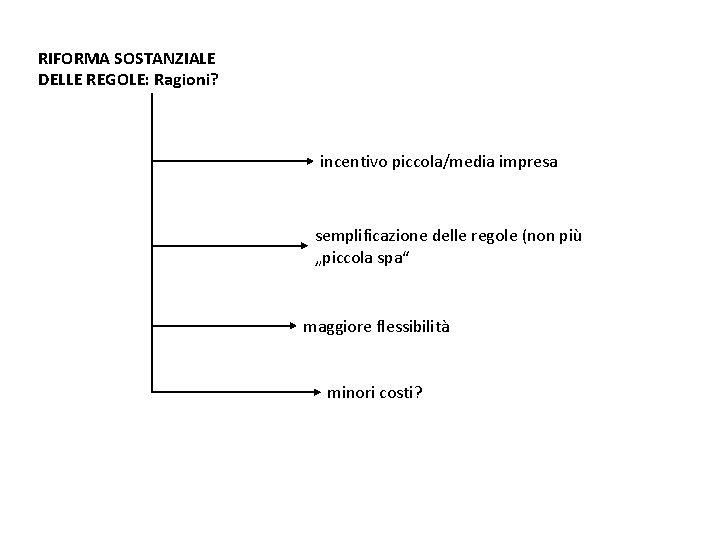 RIFORMA SOSTANZIALE
DELLE REGOLE: Ragioni?

incentivo piccola/media impresa

semplificazione delle regole (non più „piccola spa“

maggiore flessibilità

minori costi?